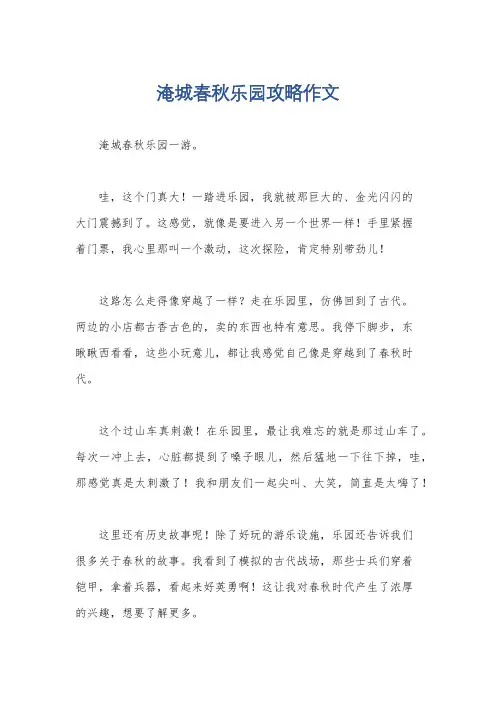 淹城春秋乐园攻略作文

淹城春秋乐园一游。

哇，这个门真大！一踏进乐园，我就被那巨大的、金光闪闪的大门震撼到了。这感觉，就像是要进入另一个世界一样！手里紧握着门票，我心里那叫一个激动，这次探险，肯定特别带劲儿！

这路怎么走得像穿越了一样？走在乐园里，仿佛回到了古代。两边的小店都古香古色的，卖的东西也特有意思。我停下脚步，东瞅瞅西看看，这些小玩意儿，都让我感觉自己像是穿越到了春秋时代。

这个过山车真刺激！在乐园里，最让我难忘的就是那过山车了。每次一冲上去，心脏都提到了嗓子眼儿，然后猛地一下往下掉，哇，那感觉真是太刺激了！我和朋友们一起尖叫、大笑，简直是太嗨了！

这里还有历史故事呢！除了好玩的游乐设施，乐园还告诉我们很多关于春秋的故事。我看到了模拟的古代战场，那些士兵们穿着铠甲，拿着兵器，看起来好英勇啊！这让我对春秋时代产生了浓厚的兴趣，想要了解更多。